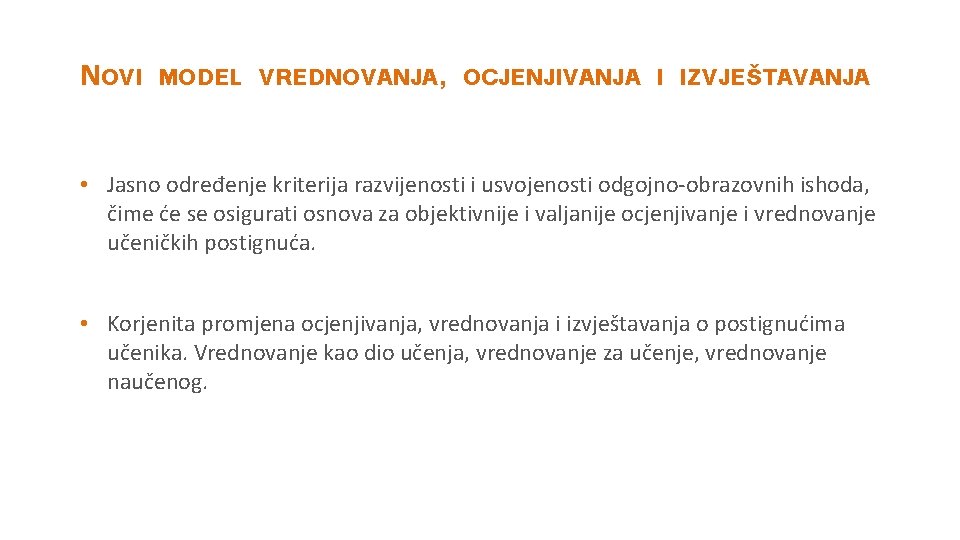 NOVI MODEL VREDNOVANJA, OCJENJIVANJA I IZVJEŠTAVANJA

• Jasno određenje kriterija razvijenosti i usvojenosti odgojno-obrazovnih ishoda, čime će se osigurati osnova za objektivnije i valjanije ocjenjivanje i vrednovanje učeničkih postignuća.

• Korjenita promjena ocjenjivanja, vrednovanja i izvještavanja o postignućima učenika. Vrednovanje kao dio učenja, vrednovanje za učenje, vrednovanje naučenog.